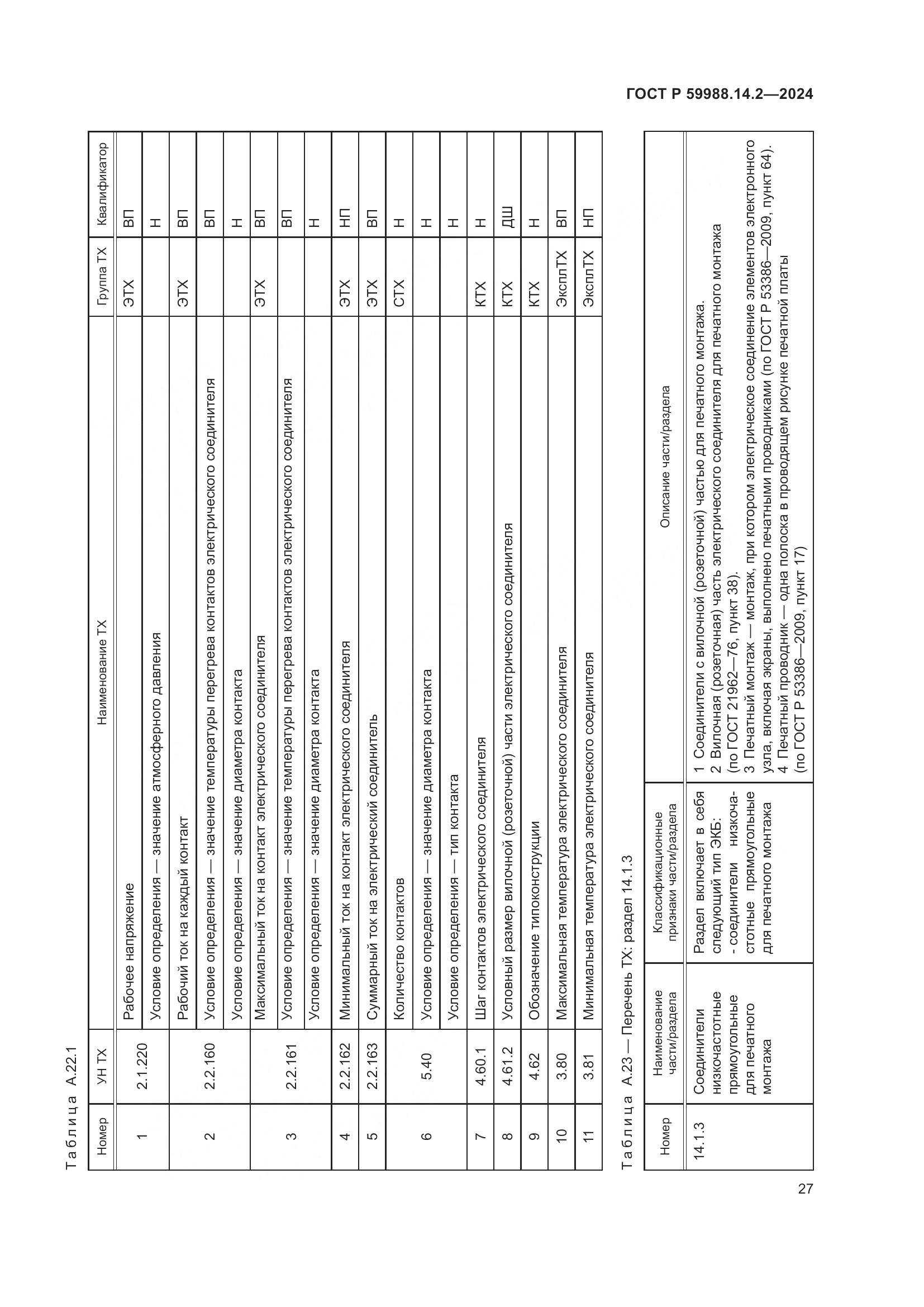 ГОСТ Р 59988.14.2—2024

Таблица А.22.1

| Номер | УН ТХ | Наименование ТХ | Группа ТХ | Квалификатор |
|---|---|---|---|---|
| 1 | 2.1.220 | Рабочее напряжение | ЭТХ | ВП |
| | | Условие определения — значение атмосферного давления | | Н |
| 2 | 2.2.160 | Рабочий ток на каждый контакт | ЭТХ | ВП |
| | | Условие определения — значение температуры перегрева контактов электрического соединителя | | ВП |
| | | Условие определения — значение диаметра контакта | | Н |
| 3 | 2.2.161 | Максимальный ток на контакт электрического соединителя | ЭТХ | ВП |
| | | Условие определения — значение температуры перегрева контактов электрического соединителя | | ВП |
| | | Условие определения — значение диаметра контакта | | Н |
| 4 | 2.2.162 | Минимальный ток на контакт электрического соединителя | ЭТХ | НП |
| 5 | 2.2.163 | Суммарный ток на электрический соединитель | ЭТХ | ВП |
| 6 | 5.40 | Количество контактов | СТХ | Н |
| | | Условие определения — значение диаметра контакта | | Н |
| | | Условие определения — тип контакта | | Н |
| 7 | 4.60.1 | Шаг контактов электрического соединителя | КТХ | Н |
| 8 | 4.61.2 | Условный размер вилочной (розеточной) части электрического соединителя | КТХ | ДШ |
| 9 | 4.62 | Обозначение типоконструкции | КТХ | Н |
| 10 | 3.80 | Максимальная температура электрического соединителя | ЭксплТХ | ВП |
| 11 | 3.81 | Минимальная температура электрического соединителя | ЭксплТХ | НП |

Таблица А.23 — Перечень ТХ: раздел 14.1.3

| Номер | Наименование части/раздела | Классификационные признаки части/раздела | Описание части/раздела |
|---|---|---|---|
| 14.1.3 | Соединители низкочастотные прямоугольные для печатного монтажа | Раздел включает в себя следующий тип ЭКБ: - соединители низкочастотные прямоугольные для печатного монтажа | 1 Соединители с вилочной (розеточной) частью для печатного монтажа. 2 Вилочная (розеточная) часть электрического соединителя для печатного монтажа (по ГОСТ 21962—76, пункт 38). 3 Печатный монтаж — монтаж, при котором электрическое соединение элементов электронного узла, включая экраны, выполнено печатными проводниками (по ГОСТ Р 53386—2009, пункт 64). 4 Печатный проводник — одна полоска в проводящем рисунке печатной платы (по ГОСТ Р 53386—2009, пункт 17) |

27